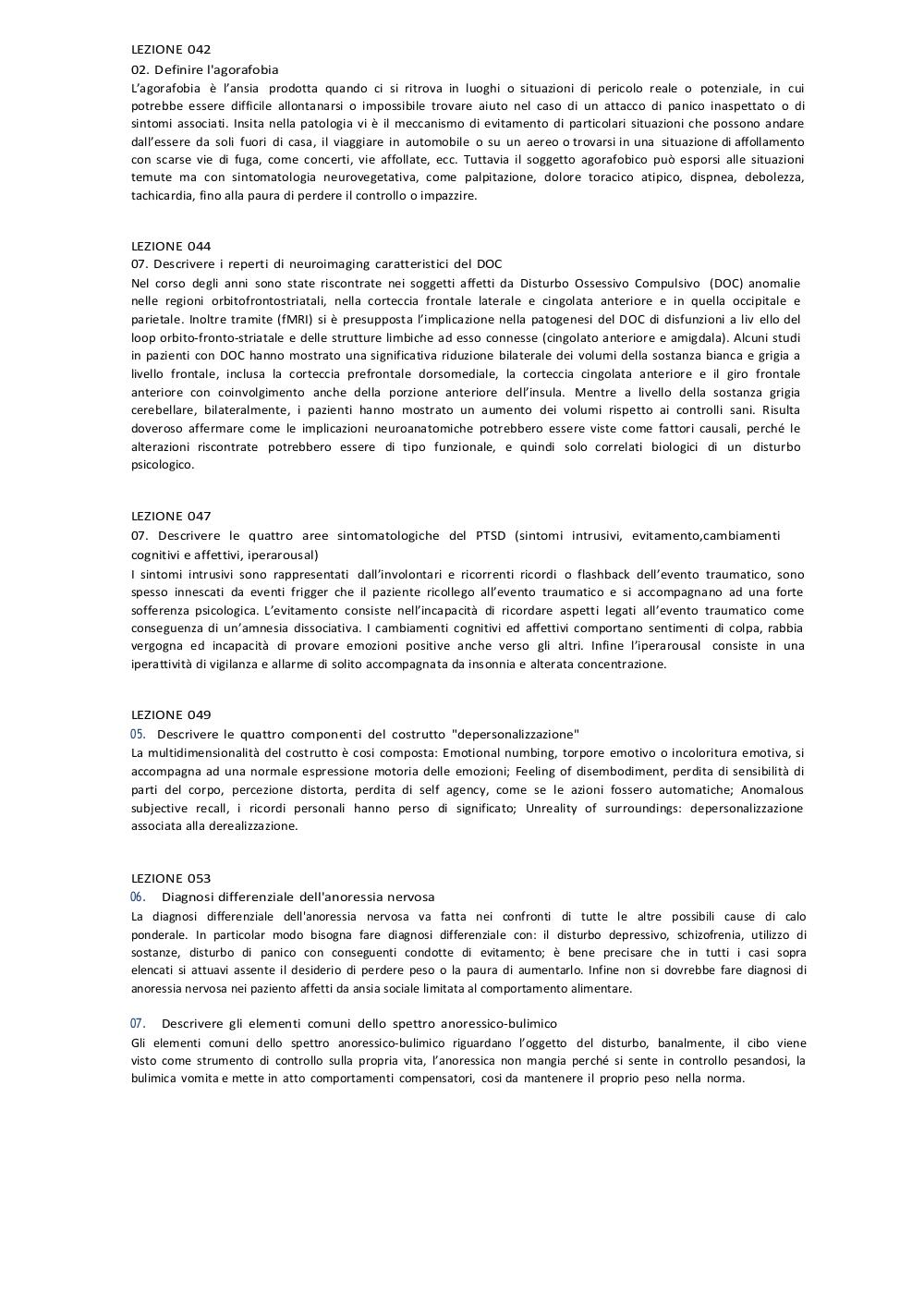 LEZIONE 042

02. Definire l'agorafobia

L'agorafobia è l'ansia prodotta quando ci si ritrova in luoghi o situazioni di pericolo reale o potenziale, in cui potrebbe essere difficile allontanarsi o impossibile trovare aiuto nel caso di un attacco di panico inaspettato o di sintomi associati. Insita nella patologia vi è il meccanismo di evitamento di particolari situazioni che possono andare dall'essere da soli fuori di casa, il viaggiare in automobile o su un aereo o trovarsi in una situazione di affollamento con scarse vie di fuga, come concerti, vie affollate, ecc. Tuttavia il soggetto agorafobico può esporsi alle situazioni temute ma con sintomatologia neurovegetativa, come palpitazione, dolore toracico atipico, dispnea, debolezza, tachicardia, fino alla paura di perdere il controllo o impazzire.

LEZIONE 044

07. Descrivere i reperti di neuroimaging caratteristici del DOC

Nel corso degli anni sono state riscontrate nei soggetti affetti da Disturbo Ossessivo Compulsivo (DOC) anomalie nelle regioni orbitofrontostriatali, nella corteccia frontale laterale e cingolata anteriore e in quella occipitale e parietale. Inoltre tramite (fMRI) si è presupposta l'implicazione nella patogenesi del DOC di disfunzioni a liv ello del loop orbito-fronto-striatale e delle strutture limbiche ad esso connesse (cingolato anteriore e amigdala). Alcuni studi in pazienti con DOC hanno mostrato una significativa riduzione bilaterale dei volumi della sostanza bianca e grigia a livello frontale, inclusa la corteccia prefrontale dorsomediale, la corteccia cingolata anteriore e il giro frontale anteriore con coinvolgimento anche della porzione anteriore dell'insula. Mentre a livello della sostanza grigia cerebellare, bilateralmente, i pazienti hanno mostrato un aumento dei volumi rispetto ai controlli sani. Risulta doveroso affermare come le implicazioni neuroanatomiche potrebbero essere viste come fattori causali, perché le alterazioni riscontrate potrebbero essere di tipo funzionale, e quindi solo correlati biologici di un disturbo psicologico.

LEZIONE 047

07. Descrivere le quattro aree sintomatologiche del PTSD (sintomi intrusivi, evitamento,cambiamenti cognitivi e affettivi, iperarousal)

I sintomi intrusivi sono rappresentati dall'involontari e ricorrenti ricordi o flashback dell'evento traumatico, sono spesso innescati da eventi frigger che il paziente ricollego all'evento traumatico e si accompagnano ad una forte sofferenza psicologica. L'evitamento consiste nell'incapacità di ricordare aspetti legati all'evento traumatico come conseguenza di un'amnesia dissociativa. I cambiamenti cognitivi ed affettivi comportano sentimenti di colpa, rabbia vergogna ed incapacità di provare emozioni positive anche verso gli altri. Infine l'iperarousal consiste in una iperattività di vigilanza e allarme di solito accompagnata da insonnia e alterata concentrazione.

LEZIONE 049

05. Descrivere le quattro componenti del costrutto "depersonalizzazione"

La multidimensionalità del costrutto è cosi composta: Emotional numbing, torpore emotivo o incoloritura emotiva, si accompagna ad una normale espressione motoria delle emozioni; Feeling of disembodiment, perdita di sensibilità di parti del corpo, percezione distorta, perdita di self agency, come se le azioni fossero automatiche; Anomalous subjective recall, i ricordi personali hanno perso di significato; Unreality of surroundings: depersonalizzazione associata alla derealizzazione.

LEZIONE 053

06. Diagnosi differenziale dell'anoressia nervosa

La diagnosi differenziale dell'anoressia nervosa va fatta nei confronti di tutte le altre possibili cause di calo ponderale. In particolar modo bisogna fare diagnosi differenziale con: il disturbo depressivo, schizofrenia, utilizzo di sostanze, disturbo di panico con conseguenti condotte di evitamento; è bene precisare che in tutti i casi sopra elencati si attuavi assente il desiderio di perdere peso o la paura di aumentarlo. Infine non si dovrebbe fare diagnosi di anoressia nervosa nei paziento affetti da ansia sociale limitata al comportamento alimentare.

07. Descrivere gli elementi comuni dello spettro anoressico-bulimico

Gli elementi comuni dello spettro anoressico-bulimico riguardano l'oggetto del disturbo, banalmente, il cibo viene visto come strumento di controllo sulla propria vita, l'anoressica non mangia perché si sente in controllo pesandosi, la bulimica vomita e mette in atto comportamenti compensatori, cosi da mantenere il proprio peso nella norma.